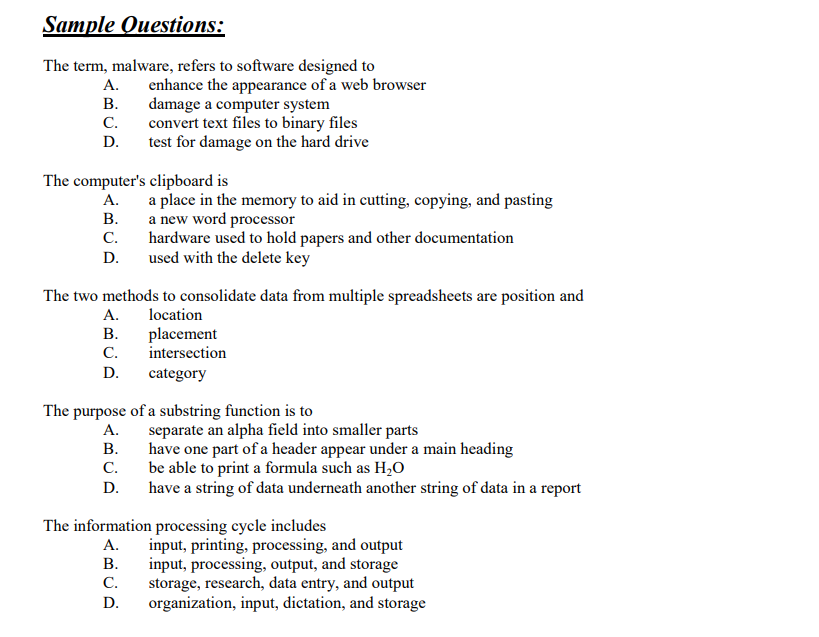 Sample Questions:

The term, malware, refers to software designed to
A. enhance the appearance of a web browser
B. damage a computer system
C. convert text files to binary files
D. test for damage on the hard drive

The computer's clipboard is
A. a place in the memory to aid in cutting, copying, and pasting
B. a new word processor
C. hardware used to hold papers and other documentation
D. used with the delete key

The two methods to consolidate data from multiple spreadsheets are position and
A. location
B. placement
C. intersection
D. category

The purpose of a substring function is to
A. separate an alpha field into smaller parts
B. have one part of a header appear under a main heading
C. be able to print a formula such as $H_2O$
D. have a string of data underneath another string of data in a report

The information processing cycle includes
A. input, printing, processing, and output
B. input, processing, output, and storage
C. storage, research, data entry, and output
D. organization, input, dictation, and storage